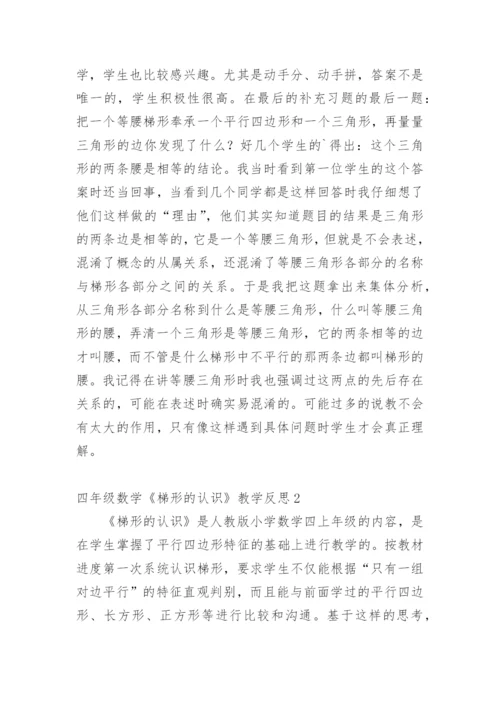 学，学生也比较感兴趣。尤其是动手分、动手拼，答案不是唯一的，学生积极性很高。在最后的补充习题的最后一题：把一个等腰梯形奉承一个平行四边形和一个三角形，再量量三角形的边你发现了什么？好几个学生的`得出：这个三角形的两条腰是相等的结论。我当时看到第一位学生的这个答案时还当回事，当看到几个同学都是这样回答时我仔细想了他们这样做的“理由”，他们其实知道题目的结果是三角形的两条边是相等的，它是一个等腰三角形，但就是不会表述，混淆了概念的从属关系，还混淆了等腰三角形各部分的名称与梯形各部分之间的关系。于是我把这题拿出来集体分析，从三角形各部分名称到什么是等腰三角形，什么叫等腰三角形的腰，弄清一个三角形是等腰三角形，它的两条相等的边才叫腰，而不管是什么梯形中不平行的那两条边都叫梯形的腰。我记得在讲等腰三角形时我也强调过这两点的先后存在关系的，可能在表述时确实易混淆的。可能过多的说教不会有太大的作用，只有像这样遇到具体问题时学生才会真正理解。

四年级数学《梯形的认识》教学反思2

《梯形的认识》是人教版小学数学四上年级的内容，是在学生掌握了平行四边形特征的基础上进行教学的。按教材进度第一次系统认识梯形，要求学生不仅能根据“只有一组对边平行”的特征直观判别，而且能与前面学过的平行四边形、长方形、正方形等进行比较和沟通。基于这样的思考，